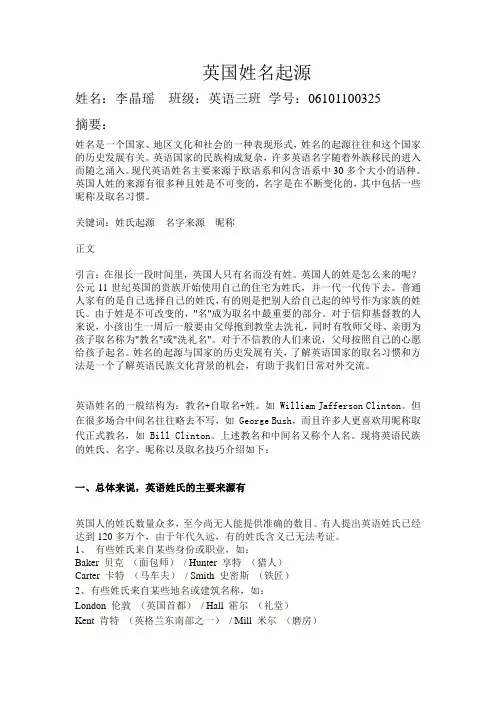 英国姓名起源

姓名：李晶瑶　班级：英语三班　学号：06101100325

摘要：

姓名是一个国家、地区文化和社会的一种表现形式，姓名的起源往往和这个国家的历史发展有关。英语国家的民族构成复杂，许多英语名字随着外族移民的进入而随之涌入。现代英语姓名主要来源于欧语系和闪含语系中 30 多个大小的语种。英国人姓的来源有很多种且姓是不可变的，名字是在不断变化的，其中包括一些昵称及取名习惯。

关键词：姓氏起源　名字来源　昵称

正文

引言：在很长一段时间里，英国人只有名而没有姓。英国人的姓是怎么来的呢？公元 11 世纪英国的贵族开始使用自己的住宅为姓氏，并一代一代传下去。普通人家有的是自己选择自己的姓氏，有的则是把别人给自己起的绰号作为家族的姓氏。由于姓是不可改变的，"名"成为取名中最重要的部分。对于信仰基督教的人来说，小孩出生一周后一般要由父母抱到教堂去洗礼，同时有牧师父母、亲朋为孩子取名称为"教名"或"洗礼名"。对于不信教的人们来说，父母按照自己的心愿给孩子起名。姓名的起源与国家的历史发展有关，了解英语国家的取名习惯和方法是一个了解英语民族文化背景的机会，有助于我们日常对外交流。

英语姓名的一般结构为：教名+自取名+姓。如 William Jafferson Clinton。但在很多场合中间名往往略去不写，如 George Bush，而且许多人更喜欢用昵称取代正式教名，如 Bill Clinton。上述教名和中间名又称个人名。现将英语民族的姓氏、名字、昵称以及取名技巧介绍如下：

一、总体来说，英语姓氏的主要来源有

英国人的姓氏数量众多，至今尚无人能提供准确的数目。有人提出英语姓氏已经达到 120 多万个，由于年代久远，有的姓氏含义已无法考证。
1、　有些姓氏来自某些身份或职业，如：
Baker 贝克　（面包师）　/ Hunter 亨特　（猎人）
Carter 卡特　（马车夫）　/ Smith 史密斯　（铁匠）
2、有些姓氏来自某些地名或建筑名称，如：
London 伦敦　（英国首都）　/ Hall 霍尔　（礼堂）
Kent 肯特　（英格兰东南部之一）　/ Mill 米尔　（磨房）